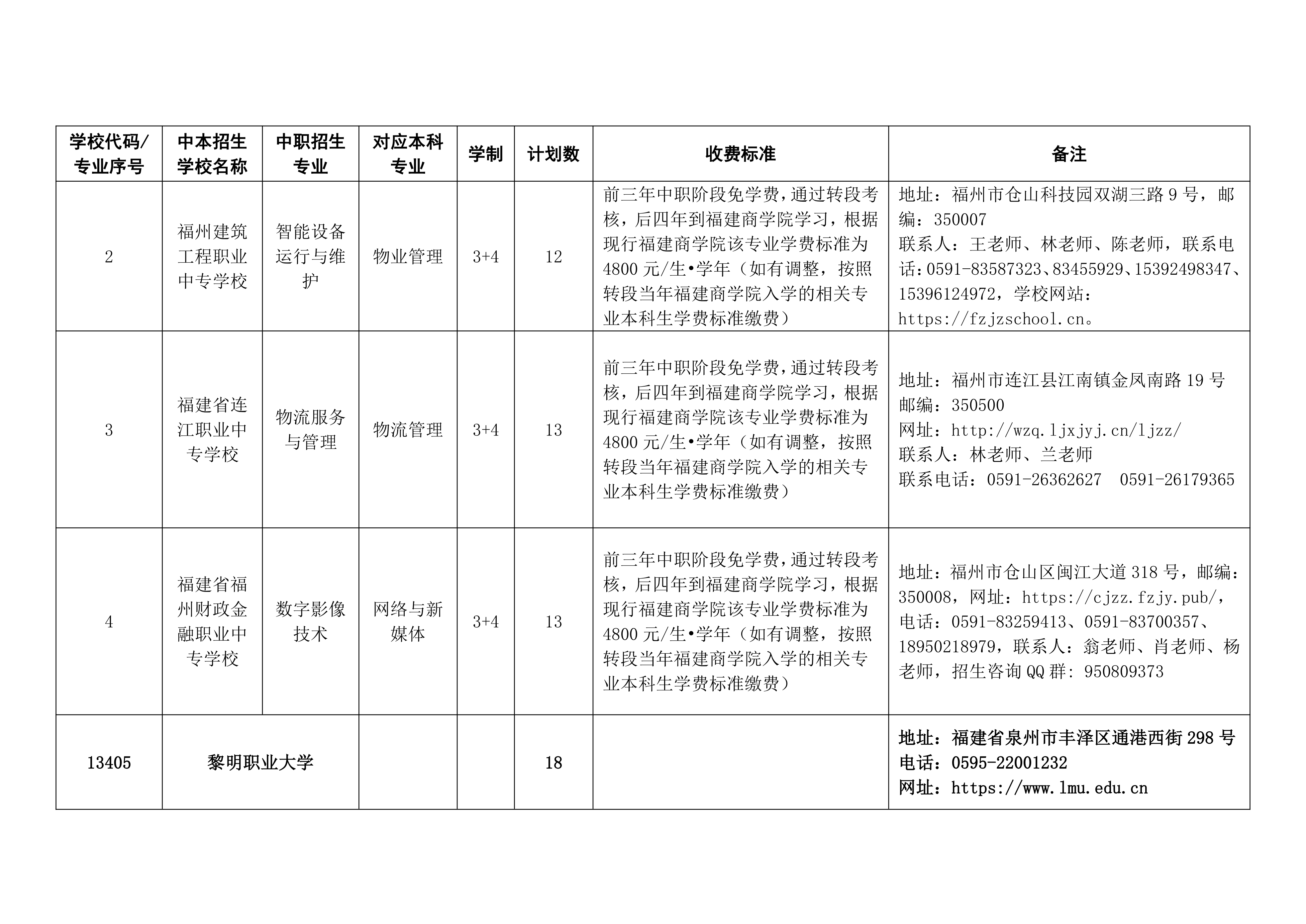 | 学校代码/专业序号 | 中本招生学校名称 | 中职招生专业 | 对应本科专业 | 学制 | 计划数 | 收费标准 | 备注 |
|---|---|---|---|---|---|---|---|
| 2 | 福州建筑工程职业中专学校 | 智能设备运行与维护 | 物业管理 | 3+4 | 12 | 前三年中职阶段免学费，通过转段考核，后四年到福建商学院学习，根据现行福建商学院该专业学费标准为4800元/生•学年（如有调整，按照转段当年福建商学院入学的相关专业本科生学费标准缴费） | 地址：福州市仓山科技园双湖三路9号，邮编：350007 联系人：王老师、林老师、陈老师，联系电话：0591-83587323、83455929、15392498347、15396124972，学校网站：https://fzjzschool.cn。 |
| 3 | 福建省连江职业中专学校 | 物流服务与管理 | 物流管理 | 3+4 | 13 | 前三年中职阶段免学费，通过转段考核，后四年到福建商学院学习，根据现行福建商学院该专业学费标准为4800元/生•学年（如有调整，按照转段当年福建商学院入学的相关专业本科生学费标准缴费） | 地址：福州市连江县江南镇金凤南路19号 邮编：350500 网址：http://wzq.ljxjyj.cn/ljzz/ 联系人：林老师、兰老师 联系电话：0591-26362627 0591-26179365 |
| 4 | 福建省福州财政金融职业中专学校 | 数字影像技术 | 网络与新媒体 | 3+4 | 13 | 前三年中职阶段免学费，通过转段考核，后四年到福建商学院学习，根据现行福建商学院该专业学费标准为4800元/生•学年（如有调整，按照转段当年福建商学院入学的相关专业本科生学费标准缴费） | 地址：福州市仓山区闽江大道318号，邮编：350008，网址：https://cjzz.fzjy.pub/，电话：0591-83259413、0591-83700357、18950218979，联系人：翁老师、肖老师、杨老师，招生咨询QQ群：950809373 |
| 13405 | 黎明职业大学 |  |  |  | 18 |  | 地址：福建省泉州市丰泽区通港西街298号 电话：0595-22001232 网址：https://www.lmu.edu.cn |